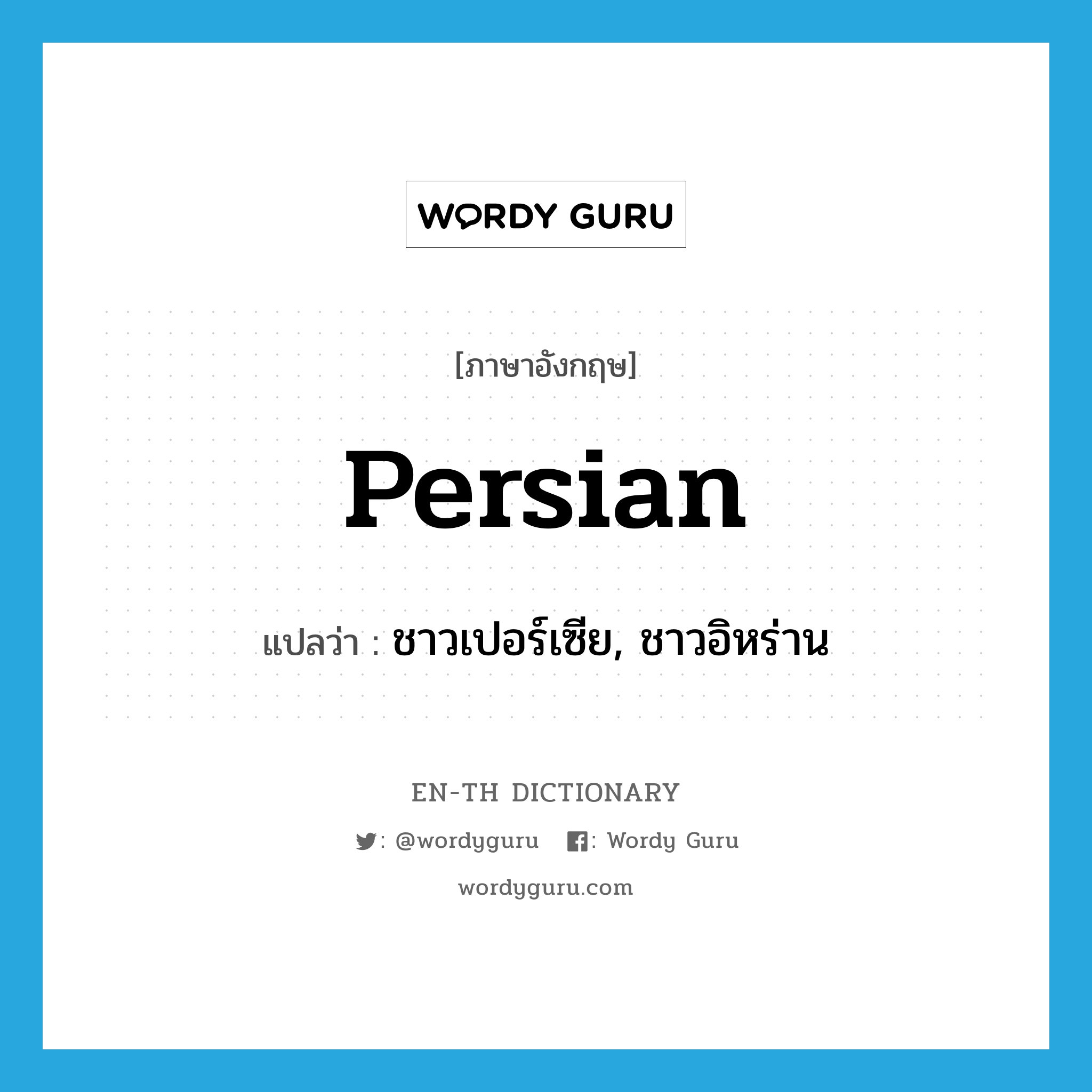 WORDY GURU

[ภาษาอังกฤษ]

Persian

แปลว่า : ชาวเปอร์เซีย, ชาวอิหร่าน

EN-TH DICTIONARY

: @wordyguru : Wordy Guru

wordyguru.com